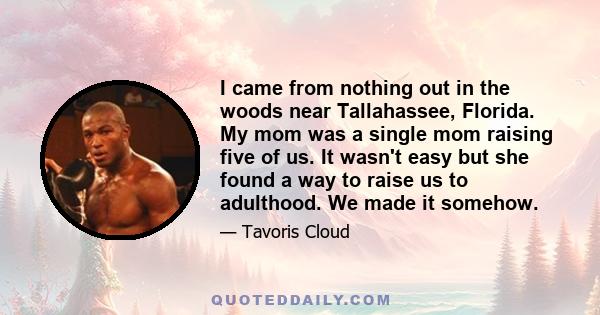 I came from nothing out in the woods near Tallahassee, Florida. My mom was a single mom raising five of us. It wasn't easy but she found a way to raise us to adulthood. We made it somehow.

— Tavoris Cloud

QUOTEDDAILY.COM